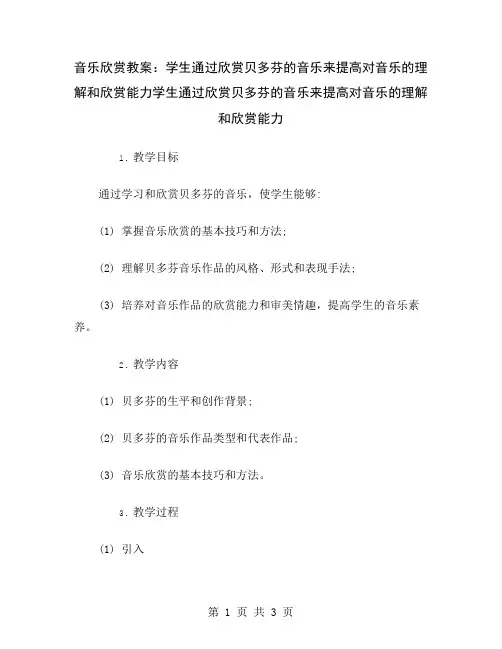 音乐欣赏教案：学生通过欣赏贝多芬的音乐来提高对音乐的理解和欣赏能力学生通过欣赏贝多芬的音乐来提高对音乐的理解和欣赏能力

1. 教学目标

通过学习和欣赏贝多芬的音乐，使学生能够：

(1) 掌握音乐欣赏的基本技巧和方法；

(2) 理解贝多芬音乐作品的风格、形式和表现手法；

(3) 培养对音乐作品的欣赏能力和审美情趣，提高学生的音乐素养。

2. 教学内容

(1) 贝多芬的生平和创作背景；

(2) 贝多芬的音乐作品类型和代表作品；

(3) 音乐欣赏的基本技巧和方法。

3. 教学过程

(1) 引入

第 1 页 共 3 页